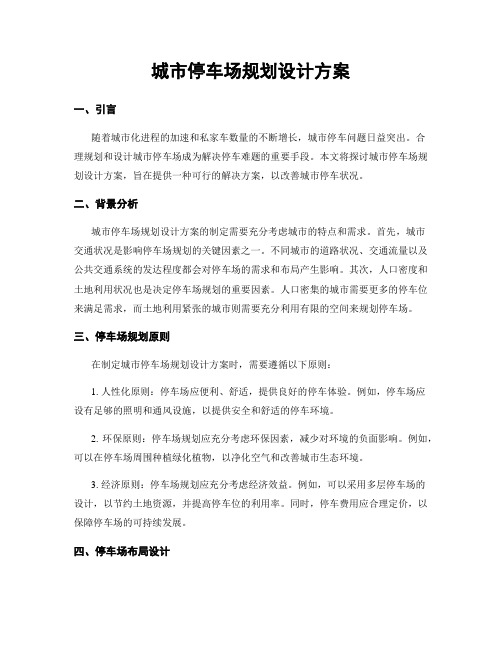 城市停车场规划设计方案

一、引言

随着城市化进程的加速和私家车数量的不断增长，城市停车问题日益突出。合理规划和设计城市停车场成为解决停车难题的重要手段。本文将探讨城市停车场规划设计方案，旨在提供一种可行的解决方案，以改善城市停车状况。

二、背景分析

城市停车场规划设计方案的制定需要充分考虑城市的特点和需求。首先，城市交通状况是影响停车场规划的关键因素之一。不同城市的道路状况、交通流量以及公共交通系统的发达程度都会对停车场的需求和布局产生影响。其次，人口密度和土地利用状况也是决定停车场规划的重要因素。人口密集的城市需要更多的停车位来满足需求，而土地利用紧张的城市则需要充分利用有限的空间来规划停车场。

三、停车场规划原则

在制定城市停车场规划设计方案时，需要遵循以下原则：

1. 人性化原则：停车场应便利、舒适，提供良好的停车体验。例如，停车场应设有足够的照明和通风设施，以提供安全和舒适的停车环境。

2. 环保原则：停车场规划应充分考虑环保因素，减少对环境的负面影响。例如，可以在停车场周围种植绿化植物，以净化空气和改善城市生态环境。

3. 经济原则：停车场规划应充分考虑经济效益。例如，可以采用多层停车场的设计，以节约土地资源，并提高停车位的利用率。同时，停车费用应合理定价，以保障停车场的可持续发展。

四、停车场布局设计